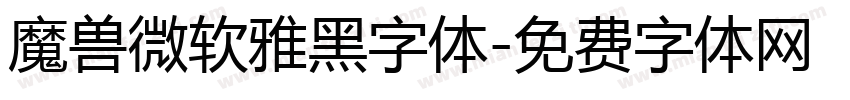 魔兽微软雅黑字体-免费字体网